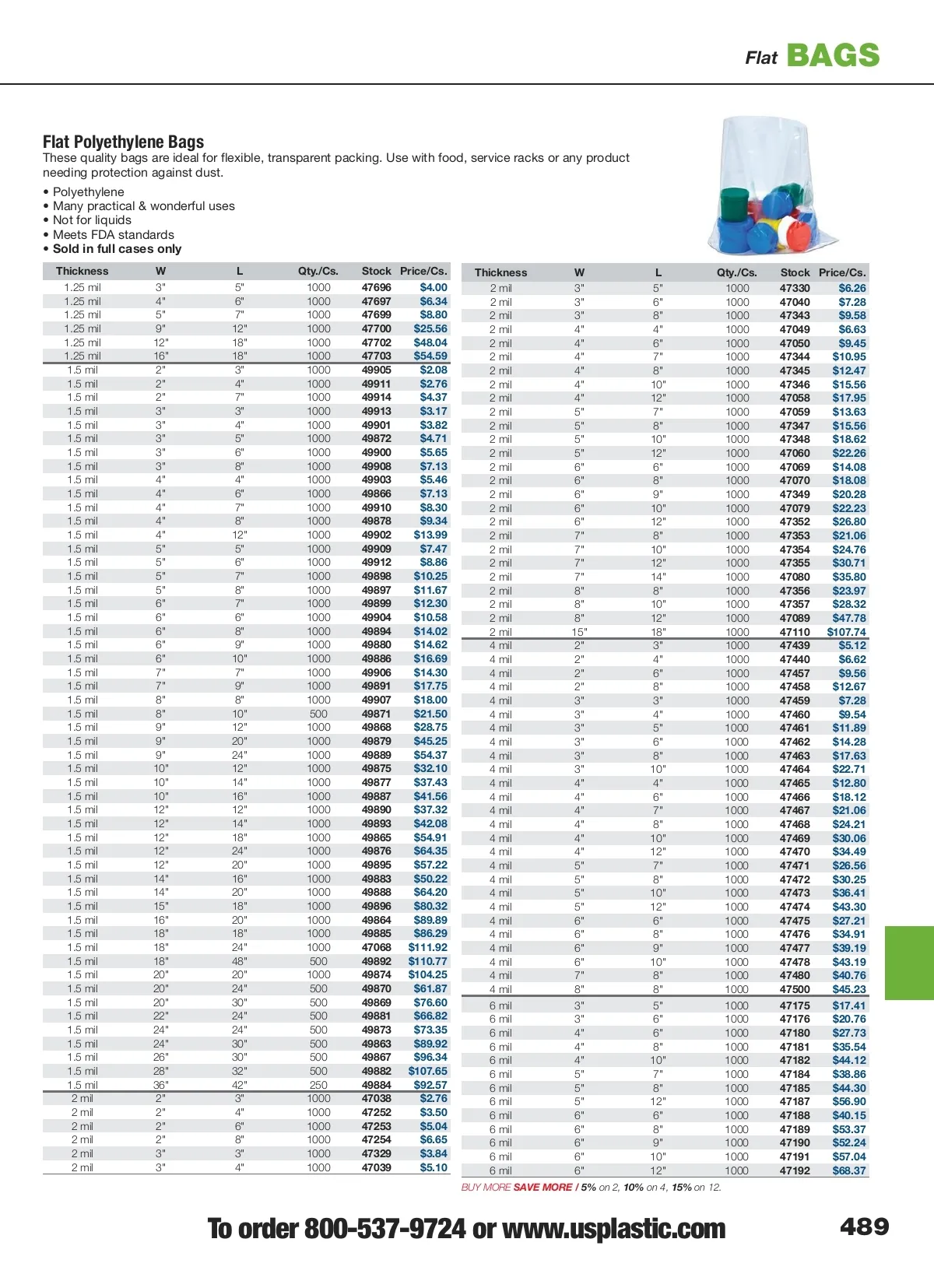 Flat BAGS

Flat Polyethylene Bags
These quality bags are ideal for flexible, transparent packing. Use with food, service racks or any product needing protection against dust.

• Polyethylene
• Many practical & wonderful uses
• Not for liquids
• Meets FDA standards
• Sold in full cases only

| Thickness | W | L | Qty./Cs. | Stock | Price/Cs. |
|---|---|---|---|---|---|
| 1.25 mil | 3" | 5" | 1000 | 47696 | $4.00 |
| 1.25 mil | 4" | 6" | 1000 | 47697 | $6.34 |
| 1.25 mil | 5" | 7" | 1000 | 47699 | $8.80 |
| 1.25 mil | 9" | 12" | 1000 | 47700 | $25.56 |
| 1.25 mil | 12" | 18" | 1000 | 47702 | $48.04 |
| 1.25 mil | 16" | 18" | 1000 | 47703 | $54.59 |
| 1.5 mil | 2" | 3" | 1000 | 49905 | $2.08 |
| 1.5 mil | 2" | 4" | 1000 | 49911 | $2.76 |
| 1.5 mil | 2" | 7" | 1000 | 49914 | $4.37 |
| 1.5 mil | 3" | 3" | 1000 | 49913 | $3.17 |
| 1.5 mil | 3" | 4" | 1000 | 49901 | $3.82 |
| 1.5 mil | 3" | 5" | 1000 | 49872 | $4.71 |
| 1.5 mil | 3" | 6" | 1000 | 49900 | $5.65 |
| 1.5 mil | 3" | 8" | 1000 | 49908 | $7.13 |
| 1.5 mil | 4" | 4" | 1000 | 49903 | $5.46 |
| 1.5 mil | 4" | 6" | 1000 | 49866 | $7.13 |
| 1.5 mil | 4" | 7" | 1000 | 49910 | $8.30 |
| 1.5 mil | 4" | 8" | 1000 | 49878 | $9.34 |
| 1.5 mil | 4" | 12" | 1000 | 49902 | $13.99 |
| 1.5 mil | 5" | 5" | 1000 | 49909 | $7.47 |
| 1.5 mil | 5" | 6" | 1000 | 49912 | $8.86 |
| 1.5 mil | 5" | 7" | 1000 | 49898 | $10.25 |
| 1.5 mil | 5" | 8" | 1000 | 49897 | $11.67 |
| 1.5 mil | 6" | 7" | 1000 | 49899 | $12.30 |
| 1.5 mil | 6" | 6" | 1000 | 49904 | $10.58 |
| 1.5 mil | 6" | 8" | 1000 | 49894 | $14.02 |
| 1.5 mil | 6" | 9" | 1000 | 49880 | $14.62 |
| 1.5 mil | 6" | 10" | 1000 | 49886 | $16.69 |
| 1.5 mil | 7" | 7" | 1000 | 49906 | $14.30 |
| 1.5 mil | 7" | 9" | 1000 | 49891 | $17.75 |
| 1.5 mil | 8" | 8" | 1000 | 49907 | $18.00 |
| 1.5 mil | 8" | 10" | 500 | 49871 | $21.50 |
| 1.5 mil | 9" | 12" | 1000 | 49868 | $28.75 |
| 1.5 mil | 9" | 20" | 1000 | 49879 | $45.25 |
| 1.5 mil | 9" | 24" | 1000 | 49889 | $54.37 |
| 1.5 mil | 10" | 12" | 1000 | 49875 | $32.10 |
| 1.5 mil | 10" | 14" | 1000 | 49877 | $37.43 |
| 1.5 mil | 10" | 16" | 1000 | 49887 | $41.56 |
| 1.5 mil | 12" | 12" | 1000 | 49890 | $37.32 |
| 1.5 mil | 12" | 14" | 1000 | 49893 | $42.08 |
| 1.5 mil | 12" | 18" | 1000 | 49865 | $54.91 |
| 1.5 mil | 12" | 24" | 1000 | 49876 | $64.35 |
| 1.5 mil | 12" | 20" | 1000 | 49895 | $57.22 |
| 1.5 mil | 14" | 16" | 1000 | 49883 | $50.22 |
| 1.5 mil | 14" | 20" | 1000 | 49888 | $64.20 |
| 1.5 mil | 15" | 18" | 1000 | 49896 | $80.32 |
| 1.5 mil | 16" | 20" | 1000 | 49864 | $89.89 |
| 1.5 mil | 18" | 18" | 1000 | 49885 | $86.29 |
| 1.5 mil | 18" | 24" | 1000 | 47068 | $111.92 |
| 1.5 mil | 18" | 48" | 500 | 49892 | $110.77 |
| 1.5 mil | 20" | 20" | 1000 | 49874 | $104.25 |
| 1.5 mil | 20" | 24" | 500 | 49870 | $61.87 |
| 1.5 mil | 20" | 30" | 500 | 49869 | $76.60 |
| 1.5 mil | 22" | 24" | 500 | 49881 | $66.82 |
| 1.5 mil | 24" | 24" | 500 | 49873 | $73.35 |
| 1.5 mil | 24" | 30" | 500 | 49863 | $89.92 |
| 1.5 mil | 26" | 30" | 500 | 49867 | $96.34 |
| 1.5 mil | 28" | 32" | 500 | 49882 | $107.65 |
| 1.5 mil | 36" | 42" | 250 | 49884 | $92.57 |
| 2 mil | 2" | 3" | 1000 | 47038 | $2.76 |
| 2 mil | 2" | 4" | 1000 | 47252 | $3.50 |
| 2 mil | 2" | 6" | 1000 | 47253 | $5.04 |
| 2 mil | 2" | 8" | 1000 | 47254 | $6.65 |
| 2 mil | 3" | 3" | 1000 | 47329 | $3.84 |
| 2 mil | 3" | 4" | 1000 | 47039 | $5.10 |

| Thickness | W | L | Qty./Cs. | Stock | Price/Cs. |
|---|---|---|---|---|---|
| 2 mil | 3" | 5" | 1000 | 47330 | $6.26 |
| 2 mil | 3" | 6" | 1000 | 47040 | $7.28 |
| 2 mil | 3" | 8" | 1000 | 47343 | $9.58 |
| 2 mil | 4" | 4" | 1000 | 47049 | $6.63 |
| 2 mil | 4" | 6" | 1000 | 47050 | $9.45 |
| 2 mil | 4" | 7" | 1000 | 47344 | $10.95 |
| 2 mil | 4" | 8" | 1000 | 47345 | $12.47 |
| 2 mil | 4" | 10" | 1000 | 47346 | $15.56 |
| 2 mil | 4" | 12" | 1000 | 47058 | $17.95 |
| 2 mil | 5" | 7" | 1000 | 47059 | $13.63 |
| 2 mil | 5" | 8" | 1000 | 47347 | $15.56 |
| 2 mil | 5" | 10" | 1000 | 47348 | $18.62 |
| 2 mil | 5" | 12" | 1000 | 47060 | $22.26 |
| 2 mil | 6" | 6" | 1000 | 47069 | $14.08 |
| 2 mil | 6" | 8" | 1000 | 47070 | $18.08 |
| 2 mil | 6" | 9" | 1000 | 47349 | $20.28 |
| 2 mil | 6" | 10" | 1000 | 47079 | $22.23 |
| 2 mil | 6" | 12" | 1000 | 47352 | $26.80 |
| 2 mil | 7" | 8" | 1000 | 47353 | $21.06 |
| 2 mil | 7" | 10" | 1000 | 47354 | $24.76 |
| 2 mil | 7" | 12" | 1000 | 47355 | $30.71 |
| 2 mil | 7" | 14" | 1000 | 47080 | $35.80 |
| 2 mil | 8" | 8" | 1000 | 47356 | $23.97 |
| 2 mil | 8" | 10" | 1000 | 47357 | $28.32 |
| 2 mil | 8" | 12" | 1000 | 47089 | $47.78 |
| 2 mil | 15" | 18" | 1000 | 47110 | $107.74 |
| 4 mil | 2" | 3" | 1000 | 47439 | $5.12 |
| 4 mil | 2" | 4" | 1000 | 47440 | $6.62 |
| 4 mil | 2" | 6" | 1000 | 47457 | $9.56 |
| 4 mil | 2" | 8" | 1000 | 47458 | $12.67 |
| 4 mil | 3" | 3" | 1000 | 47459 | $7.28 |
| 4 mil | 3" | 4" | 1000 | 47460 | $9.54 |
| 4 mil | 3" | 5" | 1000 | 47461 | $11.89 |
| 4 mil | 3" | 6" | 1000 | 47462 | $14.28 |
| 4 mil | 3" | 8" | 1000 | 47463 | $17.63 |
| 4 mil | 3" | 10" | 1000 | 47464 | $22.71 |
| 4 mil | 4" | 4" | 1000 | 47465 | $12.80 |
| 4 mil | 4" | 6" | 1000 | 47466 | $18.12 |
| 4 mil | 4" | 7" | 1000 | 47467 | $21.06 |
| 4 mil | 4" | 8" | 1000 | 47468 | $24.21 |
| 4 mil | 4" | 10" | 1000 | 47469 | $30.06 |
| 4 mil | 4" | 12" | 1000 | 47470 | $34.49 |
| 4 mil | 5" | 7" | 1000 | 47471 | $26.56 |
| 4 mil | 5" | 8" | 1000 | 47472 | $30.25 |
| 4 mil | 5" | 10" | 1000 | 47473 | $36.41 |
| 4 mil | 5" | 12" | 1000 | 47474 | $43.30 |
| 4 mil | 6" | 6" | 1000 | 47475 | $27.21 |
| 4 mil | 6" | 8" | 1000 | 47476 | $34.91 |
| 4 mil | 6" | 9" | 1000 | 47477 | $39.19 |
| 4 mil | 6" | 10" | 1000 | 47478 | $43.19 |
| 4 mil | 7" | 8" | 1000 | 47480 | $40.76 |
| 4 mil | 8" | 8" | 1000 | 47500 | $45.23 |
| 6 mil | 3" | 5" | 1000 | 47175 | $17.41 |
| 6 mil | 3" | 6" | 1000 | 47176 | $20.76 |
| 6 mil | 4" | 6" | 1000 | 47180 | $27.73 |
| 6 mil | 4" | 8" | 1000 | 47181 | $35.54 |
| 6 mil | 4" | 10" | 1000 | 47182 | $44.12 |
| 6 mil | 5" | 7" | 1000 | 47184 | $38.86 |
| 6 mil | 5" | 8" | 1000 | 47185 | $44.30 |
| 6 mil | 5" | 12" | 1000 | 47187 | $56.90 |
| 6 mil | 6" | 6" | 1000 | 47188 | $40.15 |
| 6 mil | 6" | 8" | 1000 | 47189 | $53.37 |
| 6 mil | 6" | 9" | 1000 | 47190 | $52.24 |
| 6 mil | 6" | 10" | 1000 | 47191 | $57.04 |
| 6 mil | 6" | 12" | 1000 | 47192 | $68.37 |

BUY MORE SAVE MORE / 5% on 2, 10% on 4, 15% on 12.

To order 800-537-9724 or www.usplastic.com

489